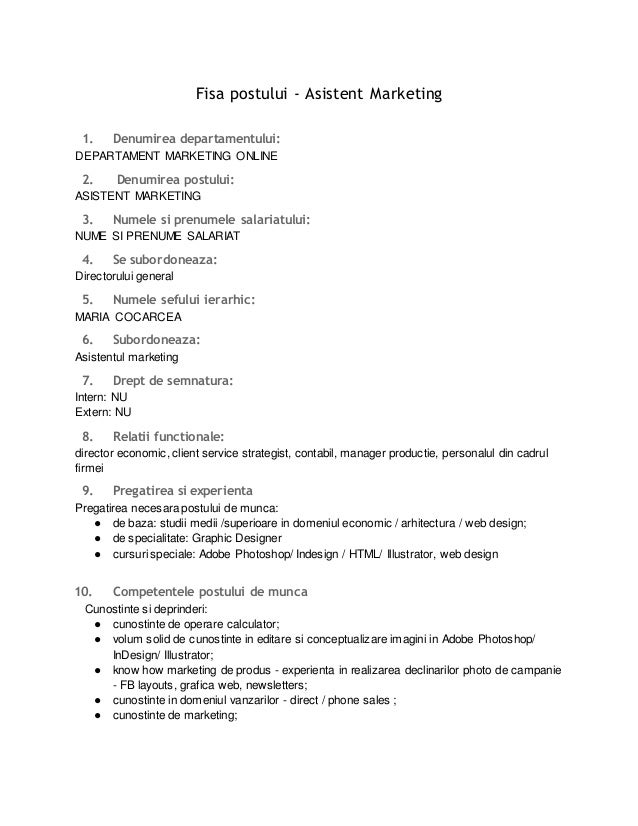 Fisa postului - Asistent Marketing

1. Denumirea departamentului:
DEPARTAMENT MARKETING ONLINE

2. Denumirea postului:
ASISTENT MARKETING

3. Numele si prenumele salariatului:
NUME SI PRENUME SALARIAT

4. Se subordoneaza:
Directorului general

5. Numele sefului ierarhic:
MARIA COCARCEA

6. Subordoneaza:
Asistentul marketing

7. Drept de semnatura:
Intern: NU
Extern: NU

8. Relatii functionale:
director economic, client service strategist, contabil, manager productie, personalul din cadrul firmei

9. Pregatirea si experienta
Pregatirea necesara postului de munca:
● de baza: studii medii /superioare in domeniul economic / arhitectura / web design;
● de specialitate: Graphic Designer
● cursuri speciale: Adobe Photoshop/ Indesign / HTML/ Illustrator, web design

10. Competentele postului de munca
Cunostinte si deprinderi:
● cunostinte de operare calculator;
● volum solid de cunostinte in editare si conceptualizare imagini in Adobe Photoshop/ InDesign/ Illustrator;
● know how marketing de produs - experienta in realizarea declinarilor photo de campanie - FB layouts, grafica web, newsletters;
● cunostinte in domeniul vanzarilor - direct / phone sales ;
● cunostinte de marketing;